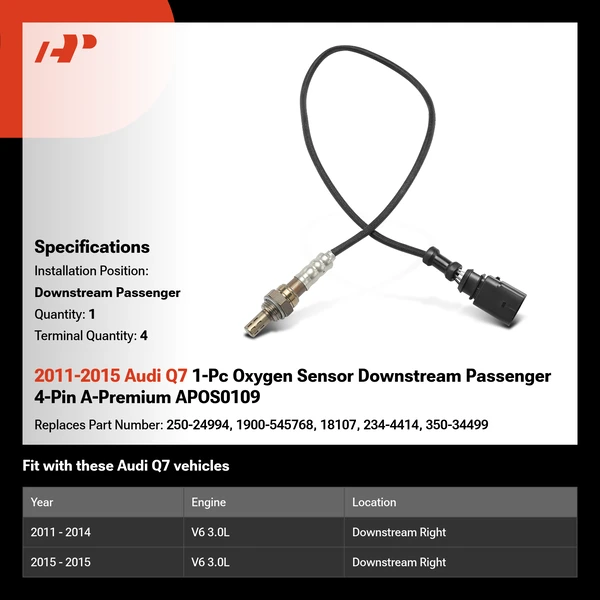 Specifications

Installation Position:

Downstream Passenger

Quantity: 1

Terminal Quantity: 4

2011-2015 Audi Q7 1-Pc Oxygen Sensor Downstream Passenger 4-Pin A-Premium APOS0109

Replaces Part Number: 250-24994, 1900-545768, 18107, 234-4414, 350-34499

Fit with these Audi Q7 vehicles

| Year | Engine | Location |
|---|---|---|
| 2011 - 2014 | V6 3.0L | Downstream Right |
| 2015 - 2015 | V6 3.0L | Downstream Right |